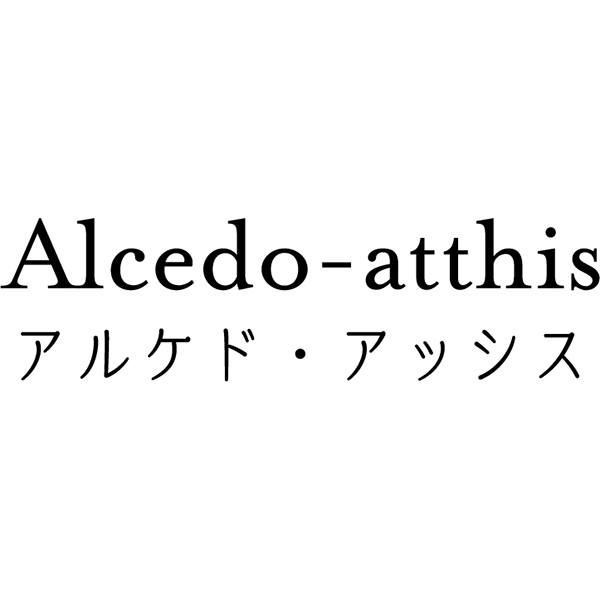 Alcedo-atthis
アルケド・アッシス